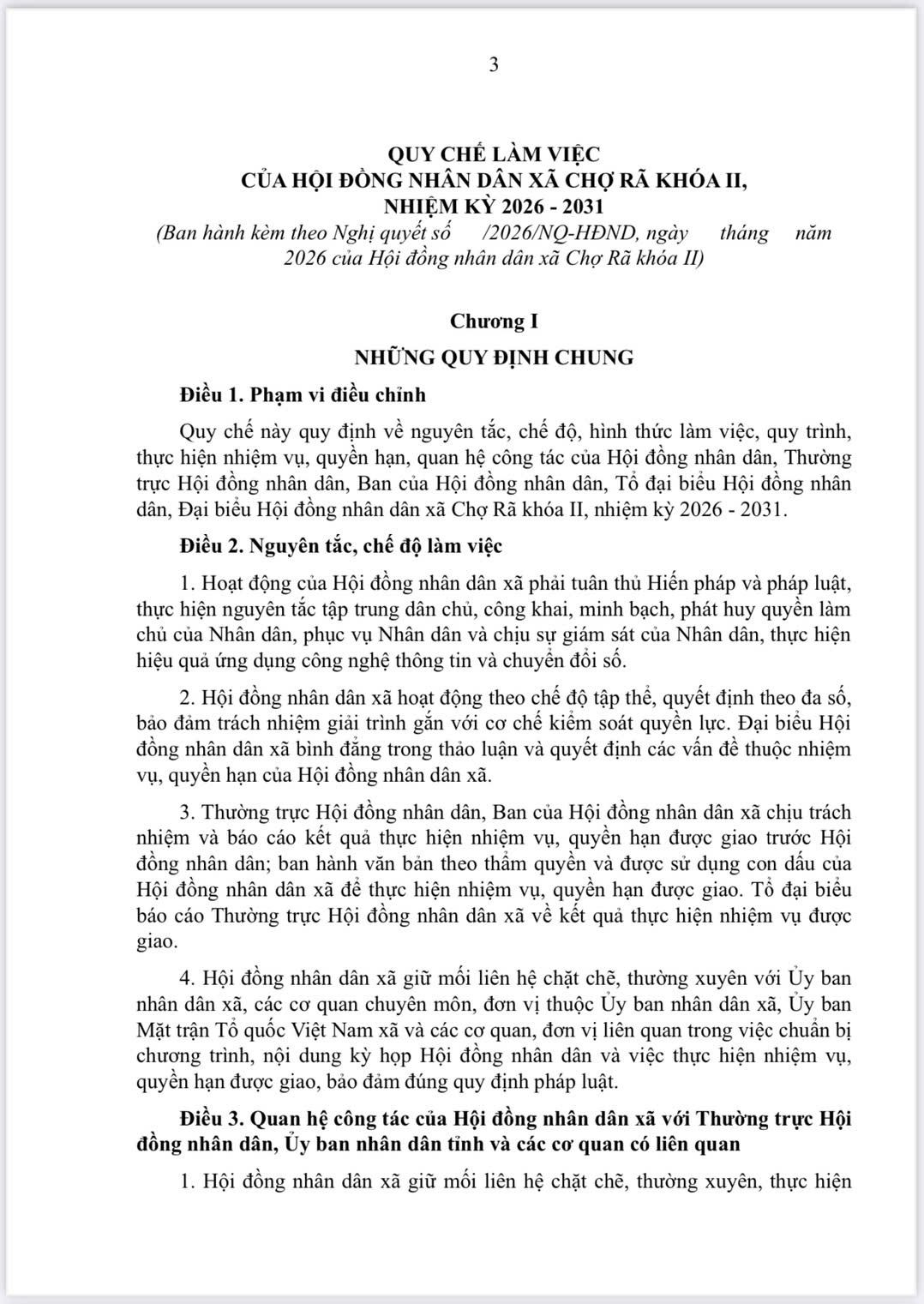 3

QUY CHẾ LÀM VIỆC
CỦA HỘI ĐỒNG NHÂN DÂN XÃ CHỢ RÃ KHÓA II,
NHIỆM KỲ 2026 - 2031
(Ban hành kèm theo Nghị quyết số /2026/NQ-HĐND, ngày tháng năm 2026 của Hội đồng nhân dân xã Chợ Rã khóa II)

Chương I
NHỮNG QUY ĐỊNH CHUNG

Điều 1. Phạm vi điều chỉnh

Quy chế này quy định về nguyên tắc, chế độ, hình thức làm việc, quy trình, thực hiện nhiệm vụ, quyền hạn, quan hệ công tác của Hội đồng nhân dân, Thường trực Hội đồng nhân dân, Ban của Hội đồng nhân dân, Tổ đại biểu Hội đồng nhân dân, Đại biểu Hội đồng nhân dân xã Chợ Rã khóa II, nhiệm kỳ 2026 - 2031.

Điều 2. Nguyên tắc, chế độ làm việc

1. Hoạt động của Hội đồng nhân dân xã phải tuân thủ Hiến pháp và pháp luật, thực hiện nguyên tắc tập trung dân chủ, công khai, minh bạch, phát huy quyền làm chủ của Nhân dân, phục vụ Nhân dân và chịu sự giám sát của Nhân dân, thực hiện hiệu quả ứng dụng công nghệ thông tin và chuyển đổi số.

2. Hội đồng nhân dân xã hoạt động theo chế độ tập thể, quyết định theo đa số, bảo đảm trách nhiệm giải trình gắn với cơ chế kiểm soát quyền lực. Đại biểu Hội đồng nhân dân xã bình đẳng trong thảo luận và quyết định các vấn đề thuộc nhiệm vụ, quyền hạn của Hội đồng nhân dân xã.

3. Thường trực Hội đồng nhân dân, Ban của Hội đồng nhân dân xã chịu trách nhiệm và báo cáo kết quả thực hiện nhiệm vụ, quyền hạn được giao trước Hội đồng nhân dân; ban hành văn bản theo thẩm quyền và được sử dụng con dấu của Hội đồng nhân dân xã để thực hiện nhiệm vụ, quyền hạn được giao. Tổ đại biểu báo cáo Thường trực Hội đồng nhân dân xã về kết quả thực hiện nhiệm vụ được giao.

4. Hội đồng nhân dân xã giữ mối liên hệ chặt chẽ, thường xuyên với Ủy ban nhân dân xã, các cơ quan chuyên môn, đơn vị thuộc Ủy ban nhân dân xã, Ủy ban Mặt trận Tổ quốc Việt Nam xã và các cơ quan, đơn vị liên quan trong việc chuẩn bị chương trình, nội dung kỳ họp Hội đồng nhân dân và việc thực hiện nhiệm vụ, quyền hạn được giao, bảo đảm đúng quy định pháp luật.

Điều 3. Quan hệ công tác của Hội đồng nhân dân xã với Thường trực Hội đồng nhân dân, Ủy ban nhân dân tỉnh và các cơ quan có liên quan

1. Hội đồng nhân dân xã giữ mối liên hệ chặt chẽ, thường xuyên, thực hiện